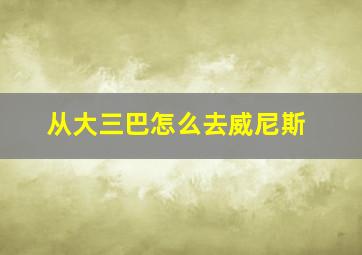 从大三巴怎么去威尼斯